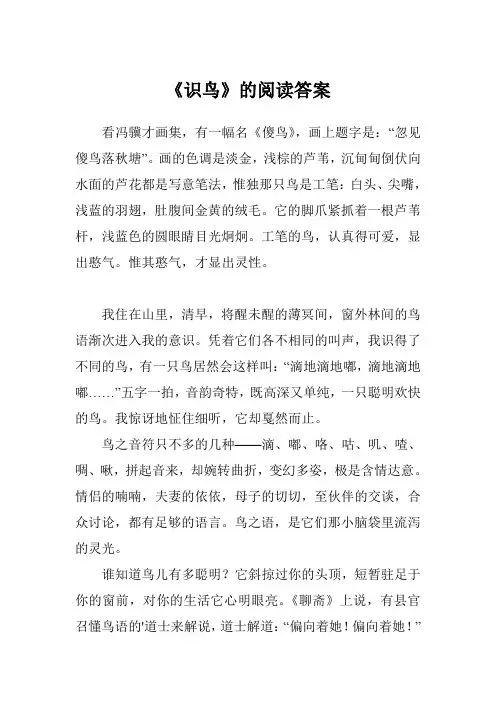 《识鸟》的阅读答案

看冯骥才画集，有一幅名《傻鸟》，画上题字是：“忽见傻鸟落秋塘”。画的色调是淡金，浅棕的芦苇，沉甸甸倒伏向水面的芦花都是写意笔法，惟独那只鸟是工笔：白头、尖嘴，浅蓝的羽翅，肚腹间金黄的绒毛。它的脚爪紧抓着一根芦苇杆，浅蓝色的圆眼睛目光炯炯。工笔的鸟，认真得可爱，显出憨气。惟其憨气，才显出灵性。

我住在山里，清早，将醒未醒的薄冥间，窗外林间的鸟语渐次进入我的意识。凭着它们各不相同的叫声，我识得了不同的鸟，有一只鸟居然会这样叫：“滴地滴地嘟，滴地滴地嘟……”五字一拍，音韵奇特，既高深又单纯，一只聪明欢快的鸟。我惊讶地怔住细听，它却戛然而止。

鸟之音符只不多的几种——滴、嘟、咯、咕、叽、喳、啁、啾，拼起音来，却婉转曲折，变幻多姿，极是含情达意。情侣的喃喃，夫妻的依依，母子的切切，至伙伴的交谈，合众讨论，都有足够的语言。鸟之语，是它们那小脑袋里流泻的灵光。

谁知道鸟儿有多聪明？它斜掠过你的头顶，短暂驻足于你的窗前，对你的生活它心明眼亮。《聊斋》上说，有县官召懂鸟语的'道士来解说，道士解道：“偏向着她！偏向着她！”